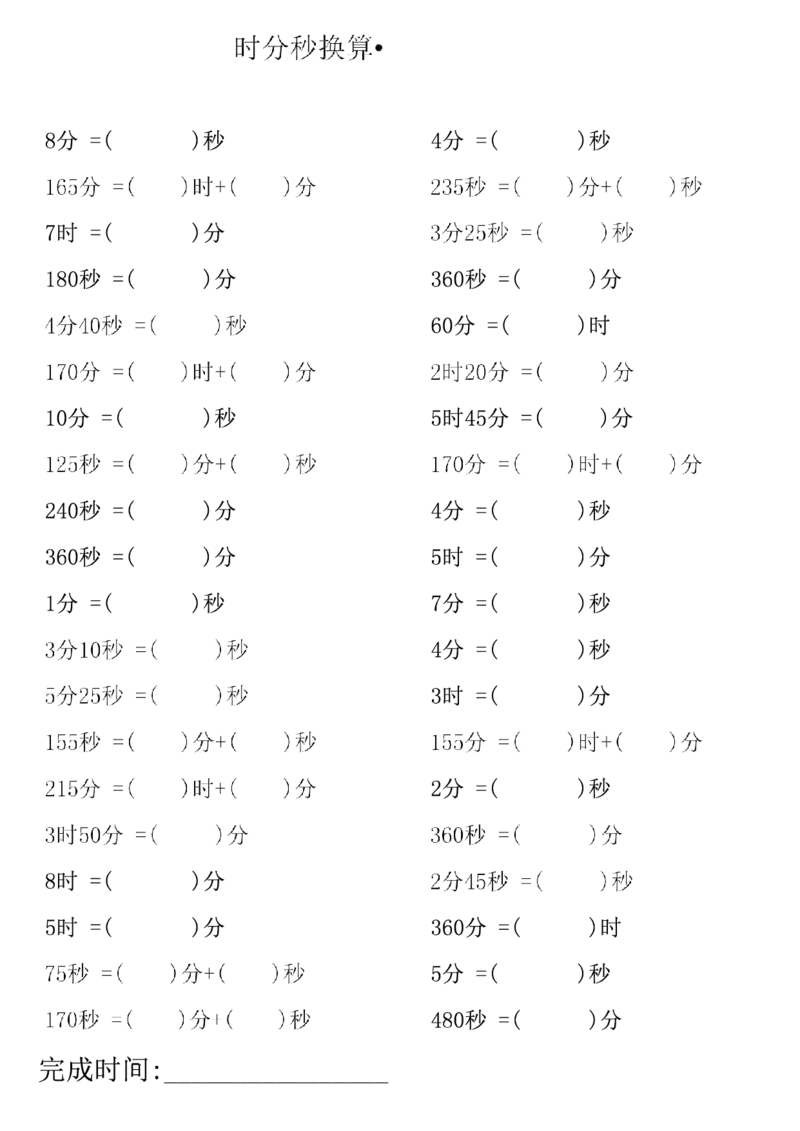 时分秒换算•

8分 =(　　　)秒
165分 =(　　)时+(　　)分
7时 =(　　　)分
180秒 =(　　　)分
4分40秒 =(　　)秒
170分 =(　　)时+(　　)分
10分 =(　　　)秒
125秒 =(　　)分+(　　)秒
240秒 =(　　　)分
360秒 =(　　　)分
1分 =(　　　)秒
3分10秒 =(　　)秒
5分25秒 =(　　)秒
155秒 =(　　)分+(　　)秒
215分 =(　　)时+(　　)分
3时50分 =(　　)分
8时 =(　　　)分
5时 =(　　　)分
75秒 =(　　)分+(　　)秒
170秒 =(　　)分+(　　)秒

4分 =(　　　)秒
235秒 =(　　)分+(　　)秒
3分25秒 =(　　)秒
360秒 =(　　　)分
60分 =(　　　)时
2时20分 =(　　)分
5时45分 =(　　)分
170分 =(　　)时+(　　)分
4分 =(　　　)秒
5时 =(　　　)分
7分 =(　　　)秒
4分 =(　　　)秒
3时 =(　　　)分
155分 =(　　)时+(　　)分
2分 =(　　　)秒
360秒 =(　　　)分
2分45秒 =(　　)秒
360分 =(　　　)时
5分 =(　　　)秒
480秒 =(　　　)分

完成时间:________________